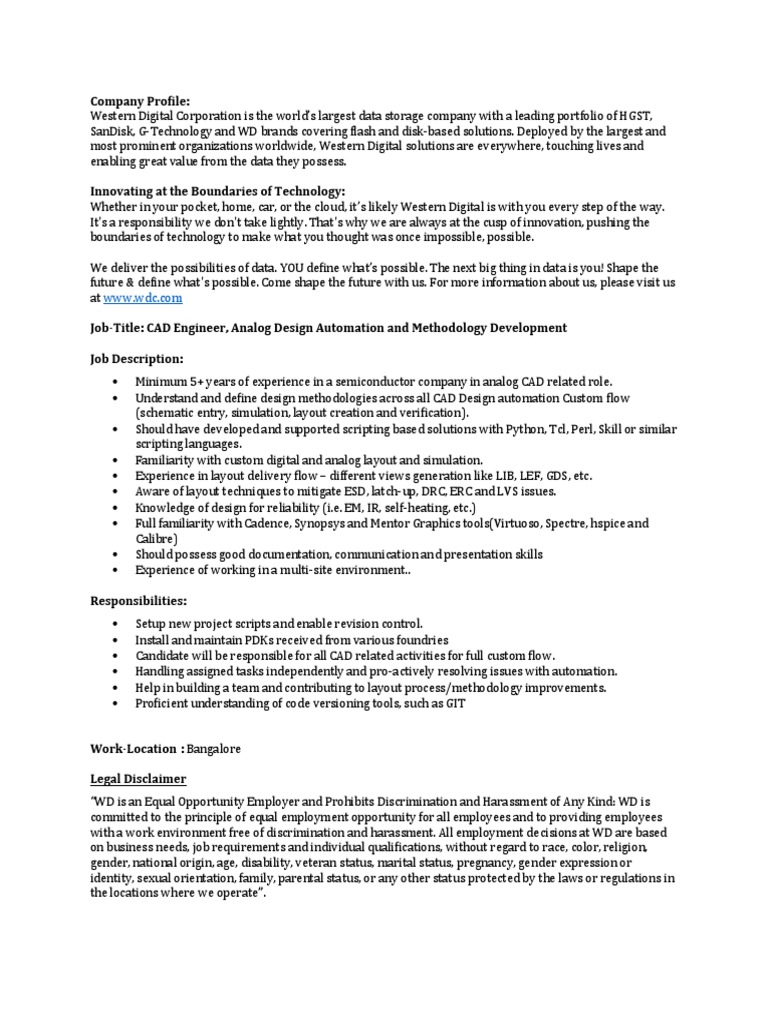 Company Profile:
Western Digital Corporation is the world's largest data storage company with a leading portfolio of HGST, SanDisk, G-Technology and WD brands covering flash and disk-based solutions. Deployed by the largest and most prominent organizations worldwide, Western Digital solutions are everywhere, touching lives and enabling great value from the data they possess.

Innovating at the Boundaries of Technology:
Whether in your pocket, home, car, or the cloud, it's likely Western Digital is with you every step of the way. It's a responsibility we don't take lightly. That's why we are always at the cusp of innovation, pushing the boundaries of technology to make what you thought was once impossible, possible.

We deliver the possibilities of data. YOU define what's possible. The next big thing in data is you! Shape the future & define what's possible. Come shape the future with us. For more information about us, please visit us at www.wdc.com

Job-Title: CAD Engineer, Analog Design Automation and Methodology Development

Job Description:

• Minimum 5+ years of experience in a semiconductor company in analog CAD related role.
• Understand and define design methodologies across all CAD Design automation Custom flow (schematic entry, simulation, layout creation and verification).
• Should have developed and supported scripting based solutions with Python, Tcl, Perl, Skill or similar scripting languages.
• Familiarity with custom digital and analog layout and simulation.
• Experience in layout delivery flow – different views generation like LIB, LEF, GDS, etc.
• Aware of layout techniques to mitigate ESD, latch-up, DRC, ERC and LVS issues.
• Knowledge of design for reliability (i.e. EM, IR, self-heating, etc.)
• Full familiarity with Cadence, Synopsys and Mentor Graphics tools(Virtuoso, Spectre, hspice and Calibre)
• Should possess good documentation, communication and presentation skills
• Experience of working in a multi-site environment..

Responsibilities:

• Setup new project scripts and enable revision control.
• Install and maintain PDKs received from various foundries
• Candidate will be responsible for all CAD related activities for full custom flow.
• Handling assigned tasks independently and pro-actively resolving issues with automation.
• Help in building a team and contributing to layout process/methodology improvements.
• Proficient understanding of code versioning tools, such as GIT

Work-Location : Bangalore

Legal Disclaimer
"WD is an Equal Opportunity Employer and Prohibits Discrimination and Harassment of Any Kind: WD is committed to the principle of equal employment opportunity for all employees and to providing employees with a work environment free of discrimination and harassment. All employment decisions at WD are based on business needs, job requirements and individual qualifications, without regard to race, color, religion, gender, national origin, age, disability, veteran status, marital status, pregnancy, gender expression or identity, sexual orientation, family, parental status, or any other status protected by the laws or regulations in the locations where we operate".